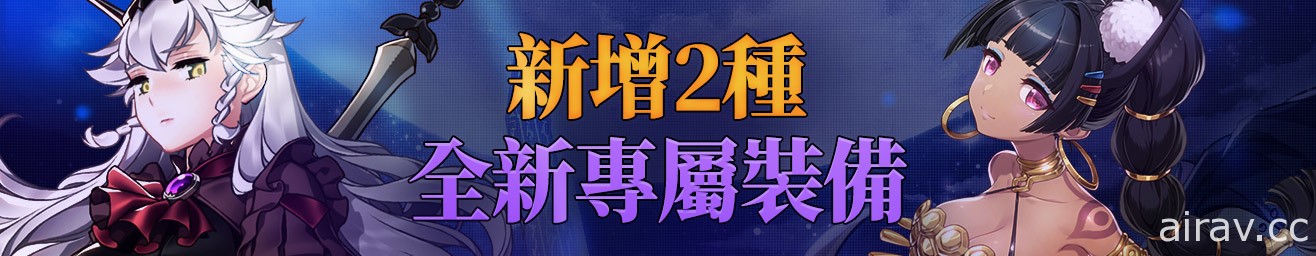 新增2種
全新專屬裝備

airav.cc